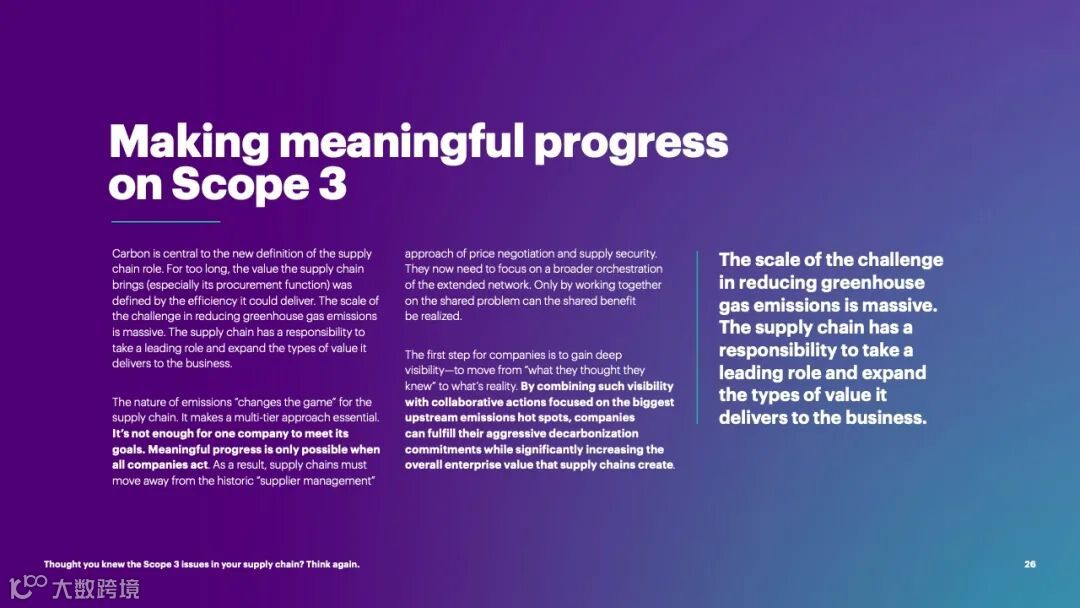 Making meaningful progress on Scope 3

Carbon is central to the new definition of the supply chain role. For too long, the value the supply chain brings (especially its procurement function) was defined by the efficiency it could deliver. The scale of the challenge in reducing greenhouse gas emissions is massive. The supply chain has a responsibility to take a leading role and expand the types of value it delivers to the business.

The nature of emissions "changes the game" for the supply chain. It makes a multi-tier approach essential. It's not enough for one company to meet its goals. Meaningful progress is only possible when all companies act. As a result, supply chains must move away from the historic "supplier management" approach of price negotiation and supply security. They now need to focus on a broader orchestration of the extended network. Only by working together on the shared problem can the shared benefit be realized.

The first step for companies is to gain deep visibility—to move from "what they thought they knew" to what's reality. By combining such visibility with collaborative actions focused on the biggest upstream emissions hot spots, companies can fulfill their aggressive decarbonization commitments while significantly increasing the overall enterprise value that supply chains create.

The scale of the challenge in reducing greenhouse gas emissions is massive. The supply chain has a responsibility to take a leading role and expand the types of value it delivers to the business.

Thought you knew the Scope 3 issues in your supply chain? Think again.

26

大数跨境